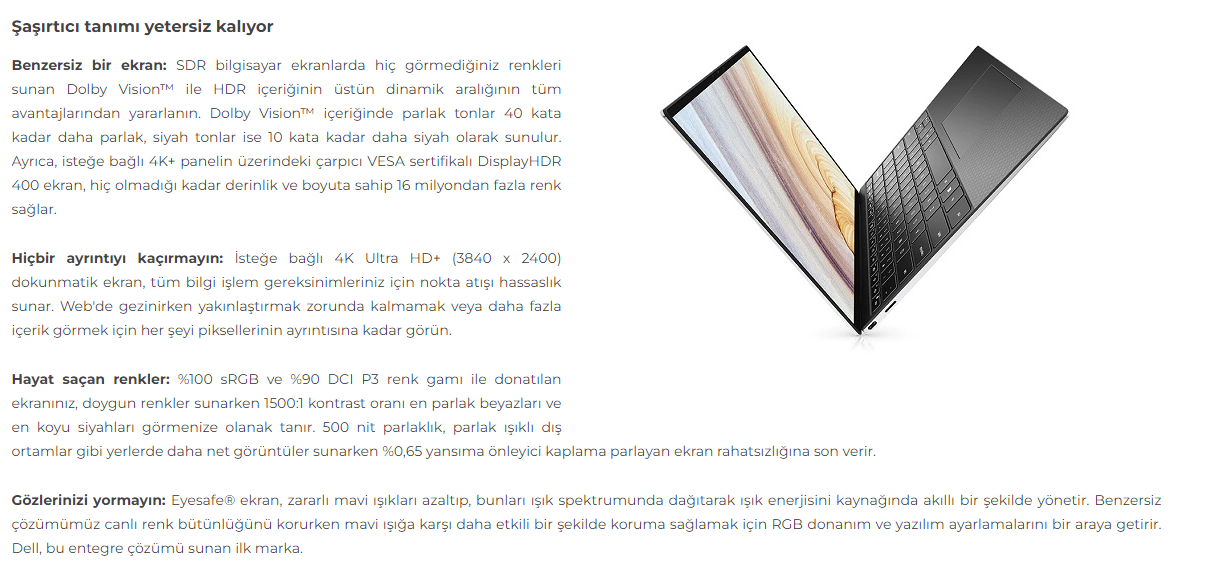 Şaşırtıcı tanımı yetersiz kalıyor

Benzersiz bir ekran: SDR bilgisayar ekranlarda hiç görmediğiniz renkleri sunan Dolby Vision™ ile HDR içeriğinin üstün dinamik aralığının tüm avantajlarından yararlanın. Dolby Vision™ içeriğinde parlak tonlar 40 kata kadar daha parlak, siyah tonlar ise 10 kata kadar daha siyah olarak sunulur. Ayrıca, isteğe bağlı 4K+ panelin üzerindeki çarpıcı VESA sertifikalı DisplayHDR 400 ekran, hiç olmadığı kadar derinlik ve boyuta sahip 16 milyondan fazla renk sağlar.

Hiçbir ayrıntıyı kaçırmayın: İsteğe bağlı 4K Ultra HD+ (3840 x 2400) dokunmatik ekran, tüm bilgi işlem gereksinimleriniz için nokta atışı hassaslık sunar. Web'de gezinirken yakınlaştırmak zorunda kalmamak veya daha fazla içerik görmek için her şeyi piksellerinin ayrıntısına kadar görün.

Hayat saçan renkler: %100 sRGB ve %90 DCI P3 renk gamı ile donatılan ekranınız, doygun renkler sunarken 1500:1 kontrast oranı en parlak beyazları ve en koyu siyahları görmenize olanak tanır. 500 nit parlaklık, parlak ışıklı dış ortamlar gibi yerlerde daha net görüntüler sunarken %0,65 yansıma önleyici kaplama parlayan ekran rahatsızlığına son verir.

Gözlerinizi yormayın: Eyesafe® ekran, zararlı mavi ışıkları azaltıp, bunları ışık spektrumunda dağıtarak ışık enerjisini kaynağında akıllı bir şekilde yönetir. Benzersiz çözümümüz canlı renk bütünlüğünü korurken mavi ışığa karşı daha etkili bir şekilde koruma sağlamak için RGB donanım ve yazılım ayarlamalarını bir araya getirir. Dell, bu entegre çözümü sunan ilk marka.